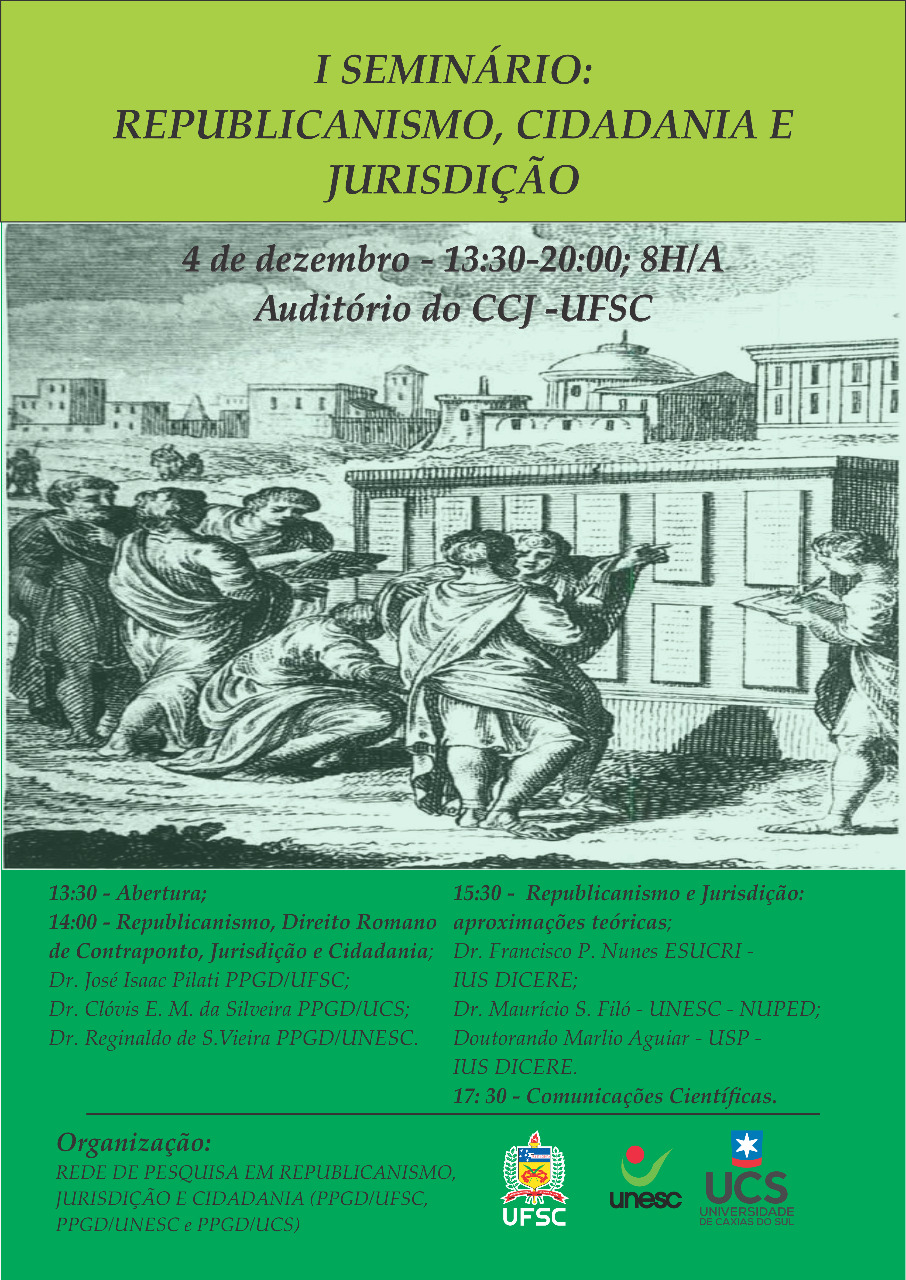 I SEMINÁRIO:
REPUBLICANISMO, CIDADANIA E JURISDIÇÃO

4 de dezembro - 13:30-20:00; 8H/A
Auditório do CCJ -UFSC

13:30 - Abertura;
14:00 - Republicanismo, Direito Romano de Contraponto, Jurisdição e Cidadania;
Dr. José Isaac Pilati PPGD/UFSC;
Dr. Clóvis E. M. da Silveira PPGD/UCS;
Dr. Reginaldo de S.Vieira PPGD/UNESC.

15:30 - Republicanismo e Jurisdição: aproximações teóricas;
Dr. Francisco P. Nunes ESUCRI - IUS DICERE;
Dr. Maurício S. Filó - UNESC - NUPED;
Doutorando Marlio Aguiar - USP - IUS DICERE.
17: 30 - Comunicações Científicas.

Organização:
REDE DE PESQUISA EM REPUBLICANISMO, JURISDIÇÃO E CIDADANIA (PPGD/UFSC, PPGD/UNESC e PPGD/UCS)

UFSC
unesc
UCS
UNIVERSIDADE DE CAXIAS DO SUL